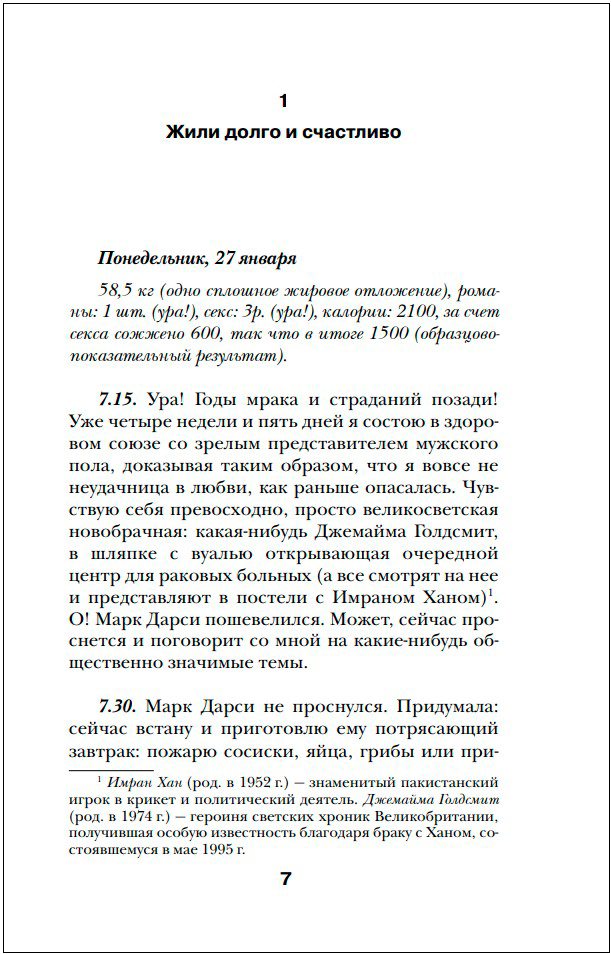 1

Жили долго и счастливо

Понедельник, 27 января

58,5 кг (одно сплошное жировое отложение), романы: 1 шт. (ура!), секс: 3р. (ура!), калории: 2100, за счет секса сожжено 600, так что в итоге 1500 (образцово-показательный результат).

7.15. Ура! Годы мрака и страданий позади! Уже четыре недели и пять дней я состою в здоровом союзе со зрелым представителем мужского пола, доказывая таким образом, что я вовсе не неудачница в любви, как раньше опасалась. Чувствую себя превосходно, просто великосветская новобрачная: какая-нибудь Джемайма Голдсмит, в шляпке с вуалью открывающая очередной центр для раковых больных (а все смотрят на нее и представляют в постели с Имраном Ханом)$^1$. О! Марк Дарси пошевелился. Может, сейчас проснется и поговорит со мной на какие-нибудь общественно значимые темы.

7.30. Марк Дарси не проснулся. Придумала: сейчас встану и приготовлю ему потрясающий завтрак: пожарю сосиски, яйца, грибы или при-

$^1$ Имран Хан (род. в 1952 г.) – знаменитый пакистанский игрок в крикет и политический деятель. Джемайма Голдсмит (род. в 1974 г.) – героиня светских хроник Великобритании, получившая особую известность благодаря браку с Ханом, состоявшемуся в мае 1995 г.

7